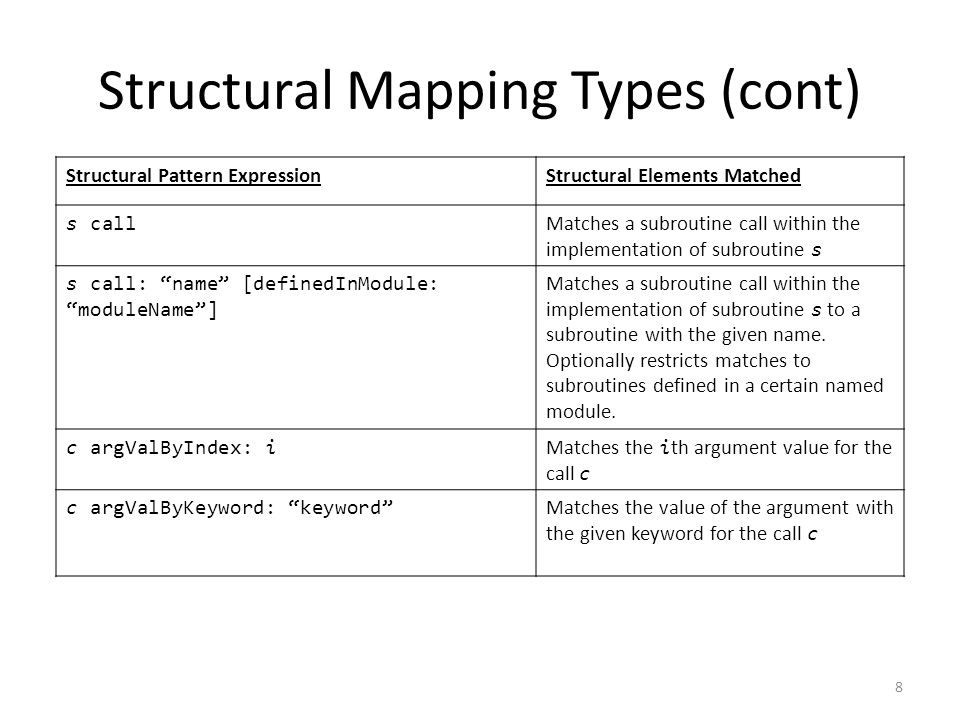 Structural Mapping Types (cont)

| Structural Pattern Expression | Structural Elements Matched |
|---|---|
| s call | Matches a subroutine call within the implementation of subroutine s |
| s call: “name” [definedInModule: “moduleName”] | Matches a subroutine call within the implementation of subroutine s to a subroutine with the given name. Optionally restricts matches to subroutines defined in a certain named module. |
| c argValByIndex: i | Matches the ith argument value for the call c |
| c argValByKeyword: “keyword” | Matches the value of the argument with the given keyword for the call c |

8